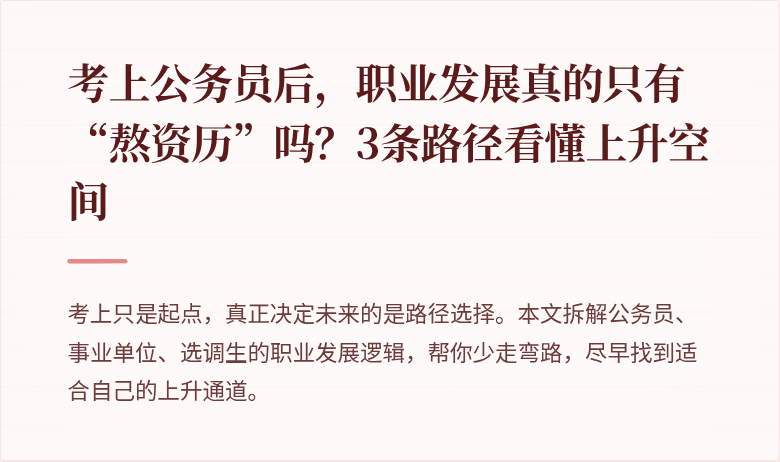 考上公务员后，职业发展真的只有“熬资历”吗？3条路径看懂上升空间

考上只是起点，真正决定未来的是路径选择。本文拆解公务员、事业单位、选调生的职业发展逻辑，帮你少走弯路，尽早找到适合自己的上升通道。